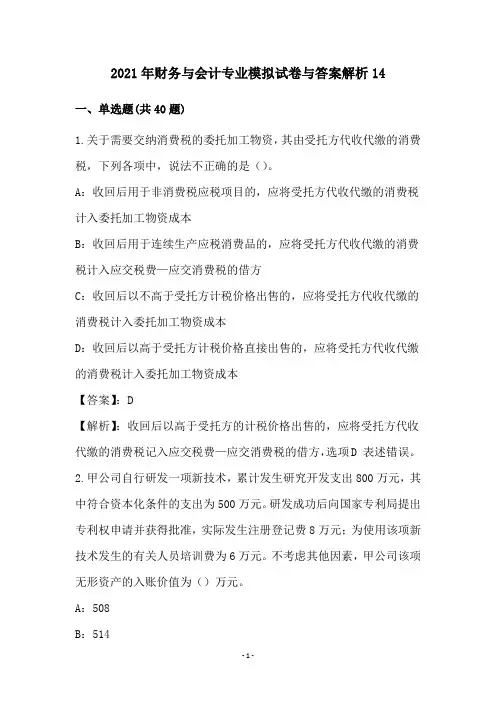 2021年财务与会计专业模拟试卷与答案解析14

一、单选题(共40题)

1.关于需要交纳消费税的委托加工物资，其由受托方代收代缴的消费税，下列各项中，说法不正确的是()。

A：收回后用于非消费税应税项目的，应将受托方代收代缴的消费税计入委托加工物资成本

B：收回后用于连续生产应税消费品的，应将受托方代收代缴的消费税计入应交税费—应交消费税的借方

C：收回后以不高于受托方计税价格出售的，应将受托方代收代缴的消费税计入委托加工物资成本

D：收回后以高于受托方计税价格直接出售的，应将受托方代收代缴的消费税计入委托加工物资成本

【答案】：D

【解析】：收回后以高于受托方的计税价格出售的，应将受托方代收代缴的消费税记入应交税费—应交消费税的借方，选项D 表述错误。

2.甲公司自行研发一项新技术，累计发生研究开发支出800万元，其中符合资本化条件的支出为500万元。研发成功后向国家专利局提出专利权申请并获得批准，实际发生注册登记费8万元；为使用该项新技术发生的有关人员培训费为6万元。不考虑其他因素，甲公司该项无形资产的入账价值为()万元。

A：508

B：514

-1-